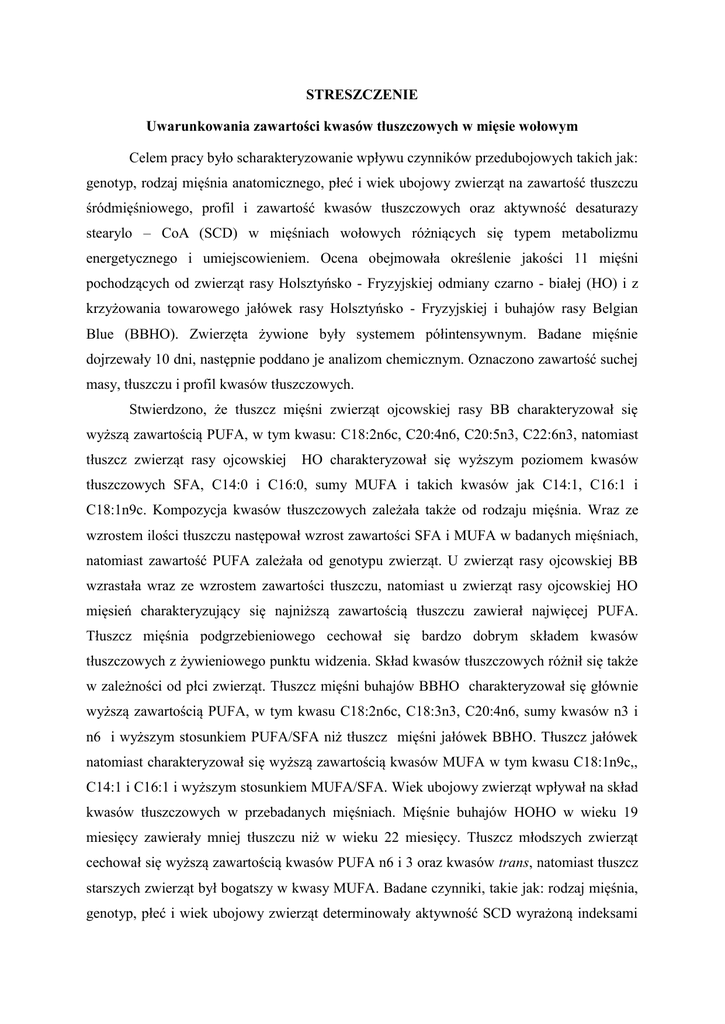 STRESZCZENIE

Uwarunkowania zawartości kwasów tłuszczowych w mięsie wołowym

Celem pracy było scharakteryzowanie wpływu czynników przedubojowych takich jak: genotyp, rodzaj mięśnia anatomicznego, płeć i wiek ubojowy zwierząt na zawartość tłuszczu śródmięśniowego, profil i zawartość kwasów tłuszczowych oraz aktywność desaturazy stearylo – CoA (SCD) w mięśniach wołowych różniących się typem metabolizmu energetycznego i umiejscowieniem. Ocena obejmowała określenie jakości 11 mięśni pochodzących od zwierząt rasy Holsztyńsko - Fryzyjskiej odmiany czarno - białej (HO) i z krzyżowania towarowego jałówek rasy Holsztyńsko - Fryzyjskiej i buhajów rasy Belgian Blue (BBHO). Zwierzęta żywione były systemem półintensywnym. Badane mięśnie dojrzewały 10 dni, następnie poddano je analizom chemicznym. Oznaczono zawartość suchej masy, tłuszczu i profil kwasów tłuszczowych.

Stwierdzono, że tłuszcz mięśni zwierząt ojcowskiej rasy BB charakteryzował się wyższą zawartością PUFA, w tym kwasu: C18:2n6c, C20:4n6, C20:5n3, C22:6n3, natomiast tłuszcz zwierząt rasy ojcowskiej HO charakteryzował się wyższym poziomem kwasów tłuszczowych SFA, C14:0 i C16:0, sumy MUFA i takich kwasów jak C14:1, C16:1 i C18:1n9c. Kompozycja kwasów tłuszczowych zależała także od rodzaju mięśnia. Wraz ze wzrostem ilości tłuszczu następował wzrost zawartości SFA i MUFA w badanych mięśniach, natomiast zawartość PUFA zależała od genotypu zwierząt. U zwierząt rasy ojcowskiej BB wzrastała wraz ze wzrostem zawartości tłuszczu, natomiast u zwierząt rasy ojcowskiej HO mięsień charakteryzujący się najniższą zawartością tłuszczu zawierał najwięcej PUFA. Tłuszcz mięśnia podgrzebieniowego cechował się bardzo dobrym składem kwasów tłuszczowych z żywieniowego punktu widzenia. Skład kwasów tłuszczowych różnił się także w zależności od płci zwierząt. Tłuszcz mięśni buhajów BBHO charakteryzował się głównie wyższą zawartością PUFA, w tym kwasu C18:2n6c, C18:3n3, C20:4n6, sumy kwasów n3 i n6 i wyższym stosunkiem PUFA/SFA niż tłuszcz mięśni jałówek BBHO. Tłuszcz jałówek natomiast charakteryzował się wyższą zawartością kwasów MUFA w tym kwasu C18:1n9c,, C14:1 i C16:1 i wyższym stosunkiem MUFA/SFA. Wiek ubojowy zwierząt wpływał na skład kwasów tłuszczowych w przebadanych mięśniach. Mięśnie buhajów HOHO w wieku 19 miesięcy zawierały mniej tłuszczu niż w wieku 22 miesięcy. Tłuszcz młodszych zwierząt cechował się wyższą zawartością kwasów PUFA n6 i 3 oraz kwasów trans, natomiast tłuszcz starszych zwierząt był bogatszy w kwasy MUFA. Badane czynniki, takie jak: rodzaj mięśnia, genotyp, płeć i wiek ubojowy zwierząt determinowały aktywność SCD wyrażoną indeksami